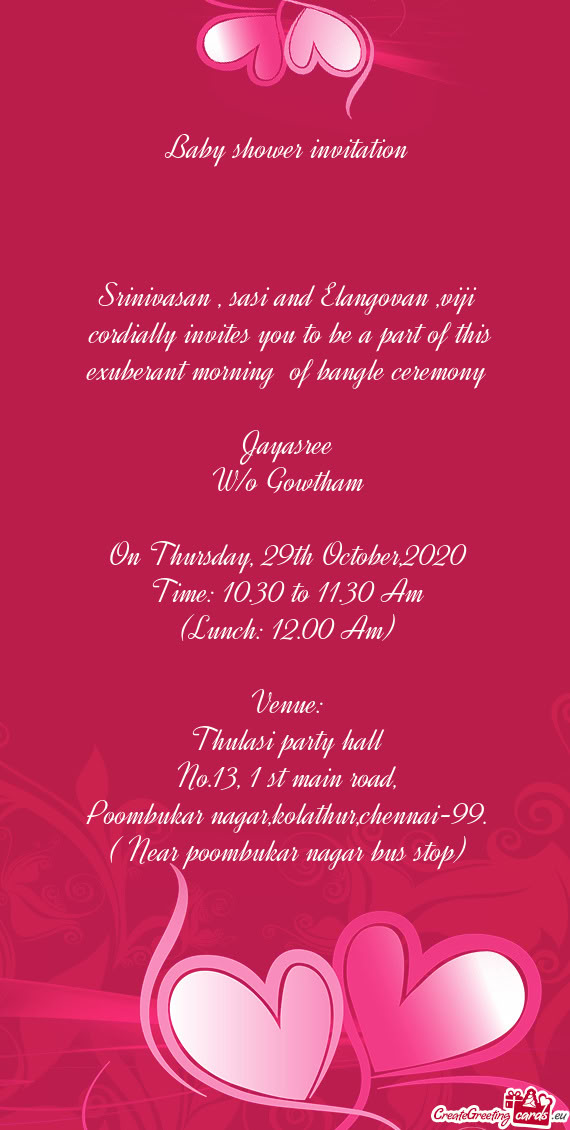 Baby shower invitation

Srinivasan , sasi and Elangovan ,viji cordially invites you to be a part of this exuberant morning of bangle ceremony

Jayasree
W/o Gowtham

On Thursday, 29th October,2020
Time: 10.30 to 11.30 Am
(Lunch: 12.00 Am)

Venue:
Thulasi party hall
No.13, 1 st main road,
Poombukar nagar,kolathur,chennai-99.
( Near poombukar nagar bus stop)

CreateGreetingcards.eu